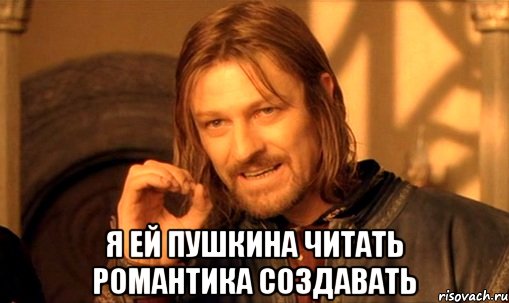 Я ЕЙ ПУШКИНА ЧИТАТЬ РОМАНТИКА СОЗДАВАТЬ

risovach.ru